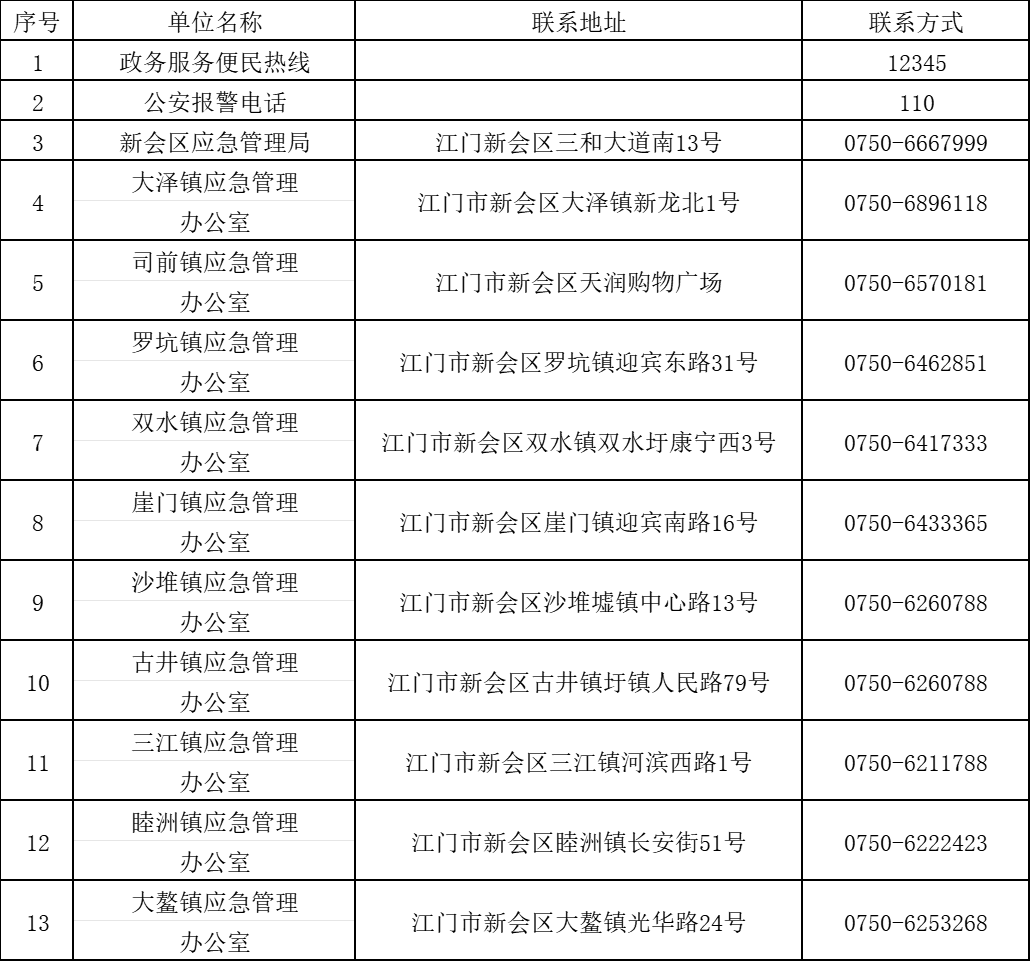 | 序号 | 单位名称 | 联系地址 | 联系方式 |
|---|---|---|---|
| 1 | 政务服务便民热线 | | 12345 |
| 2 | 公安报警电话 | | 110 |
| 3 | 新会区应急管理局 | 江门新会区三和大道南13号 | 0750-6667999 |
| 4 | 大泽镇应急管理办公室 | 江门市新会区大泽镇新龙北1号 | 0750-6896118 |
| 5 | 司前镇应急管理办公室 | 江门市新会区天润购物广场 | 0750-6570181 |
| 6 | 罗坑镇应急管理办公室 | 江门市新会区罗坑镇迎宾东路31号 | 0750-6462851 |
| 7 | 双水镇应急管理办公室 | 江门市新会区双水镇双水圩康宁西3号 | 0750-6417333 |
| 8 | 崖门镇应急管理办公室 | 江门市新会区崖门镇迎宾南路16号 | 0750-6433365 |
| 9 | 沙堆镇应急管理办公室 | 江门市新会区沙堆墟镇中心路13号 | 0750-6260788 |
| 10 | 古井镇应急管理办公室 | 江门市新会区古井镇圩镇人民路79号 | 0750-6260788 |
| 11 | 三江镇应急管理办公室 | 江门市新会区三江镇河滨西路1号 | 0750-6211788 |
| 12 | 睦洲镇应急管理办公室 | 江门市新会区睦洲镇长安街51号 | 0750-6222423 |
| 13 | 大鳌镇应急管理办公室 | 江门市新会区大鳌镇光华路24号 | 0750-6253268 |